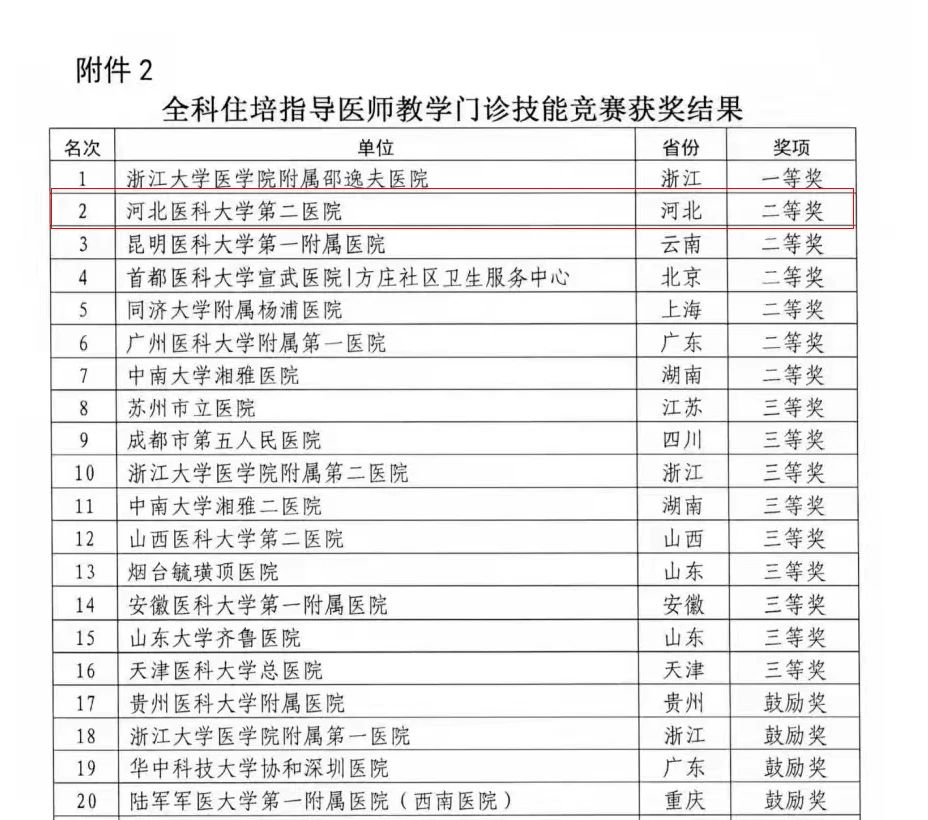 附件2

全科住培指导医师教学门诊技能竞赛获奖结果

| 名次 | 单位 | 省份 | 奖项 |
|---|---|---|---|
| 1 | 浙江大学医学院附属邵逸夫医院 | 浙江 | 一等奖 |
| 2 | 河北医科大学第二医院 | 河北 | 二等奖 |
| 3 | 昆明医科大学第一附属医院 | 云南 | 二等奖 |
| 4 | 首都医科大学宣武医院|方庄社区卫生服务中心 | 北京 | 二等奖 |
| 5 | 同济大学附属杨浦医院 | 上海 | 二等奖 |
| 6 | 广州医科大学附属第一医院 | 广东 | 二等奖 |
| 7 | 中南大学湘雅医院 | 湖南 | 二等奖 |
| 8 | 苏州市立医院 | 江苏 | 三等奖 |
| 9 | 成都市第五人民医院 | 四川 | 三等奖 |
| 10 | 浙江大学医学院附属第二医院 | 浙江 | 三等奖 |
| 11 | 中南大学湘雅二医院 | 湖南 | 三等奖 |
| 12 | 山西医科大学第二医院 | 山西 | 三等奖 |
| 13 | 烟台毓璜顶医院 | 山东 | 三等奖 |
| 14 | 安徽医科大学第一附属医院 | 安徽 | 三等奖 |
| 15 | 山东大学齐鲁医院 | 山东 | 三等奖 |
| 16 | 天津医科大学总医院 | 天津 | 三等奖 |
| 17 | 贵州医科大学附属医院 | 贵州 | 鼓励奖 |
| 18 | 浙江大学医学院附属第一医院 | 浙江 | 鼓励奖 |
| 19 | 华中科技大学协和深圳医院 | 广东 | 鼓励奖 |
| 20 | 陆军军医大学第一附属医院（西南医院） | 重庆 | 鼓励奖 |